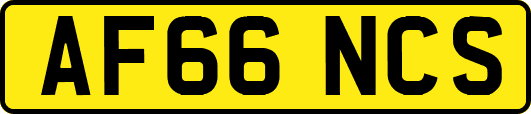 AF66 NCS